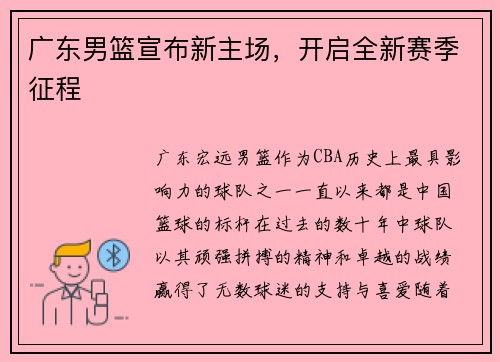 广东男篮宣布新主场，开启全新赛季征程

广东宏远男篮作为CBA历史上最具影响力的球队之一一直以来都是中国篮球的标杆在过去的数十年中球队以其顽强拼搏的精神和卓越的战绩赢得了无数球迷的支持与喜爱随着